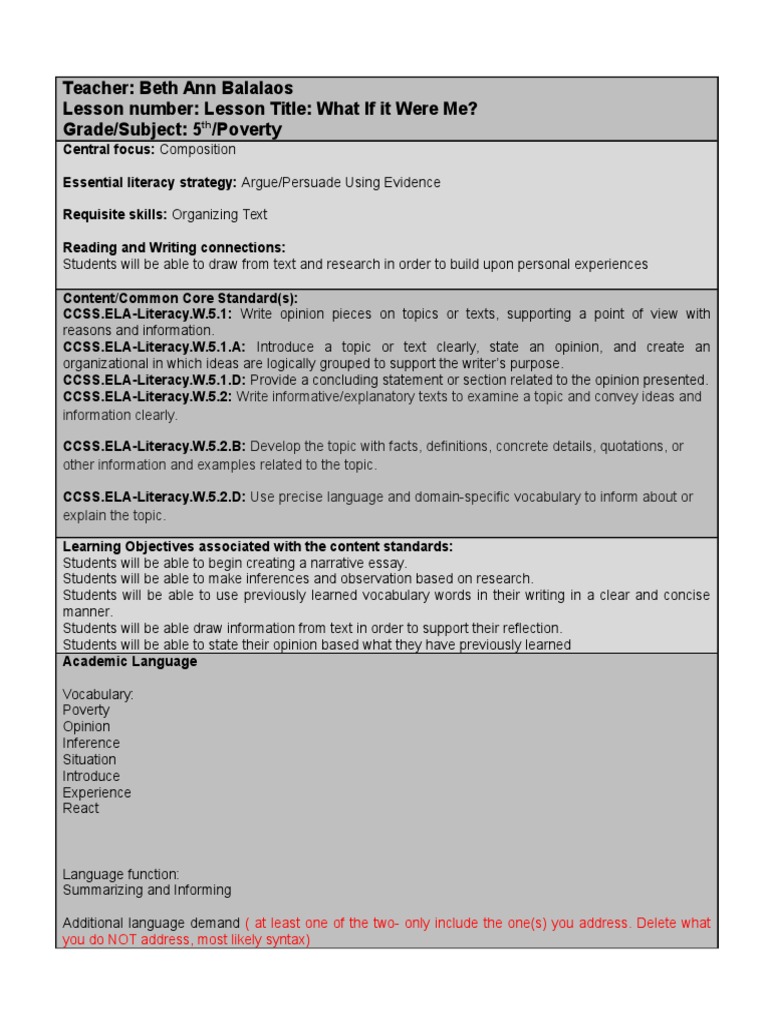 Teacher: Beth Ann Balalaos
Lesson number: Lesson Title: What If it Were Me?
Grade/Subject: 5$^{th}$/Poverty

Central focus: Composition

Essential literacy strategy: Argue/Persuade Using Evidence

Requisite skills: Organizing Text

Reading and Writing connections:
Students will be able to draw from text and research in order to build upon personal experiences

Content/Common Core Standard(s):
CCSS.ELA-Literacy.W.5.1: Write opinion pieces on topics or texts, supporting a point of view with reasons and information.
CCSS.ELA-Literacy.W.5.1.A: Introduce a topic or text clearly, state an opinion, and create an organizational in which ideas are logically grouped to support the writer's purpose.
CCSS.ELA-Literacy.W.5.1.D: Provide a concluding statement or section related to the opinion presented.
CCSS.ELA-Literacy.W.5.2: Write informative/explanatory texts to examine a topic and convey ideas and information clearly.

CCSS.ELA-Literacy.W.5.2.B: Develop the topic with facts, definitions, concrete details, quotations, or other information and examples related to the topic.

CCSS.ELA-Literacy.W.5.2.D: Use precise language and domain-specific vocabulary to inform about or explain the topic.

Learning Objectives associated with the content standards:
Students will be able to begin creating a narrative essay.
Students will be able to make inferences and observation based on research.
Students will be able to use previously learned vocabulary words in their writing in a clear and concise manner.
Students will be able draw information from text in order to support their reflection.
Students will be able to state their opinion based what they have previously learned

Academic Language

Vocabulary:
Poverty
Opinion
Inference
Situation
Introduce
Experience
React

Language function:
Summarizing and Informing

Additional language demand ( at least one of the two- only include the one(s) you address. Delete what you do NOT address, most likely syntax)